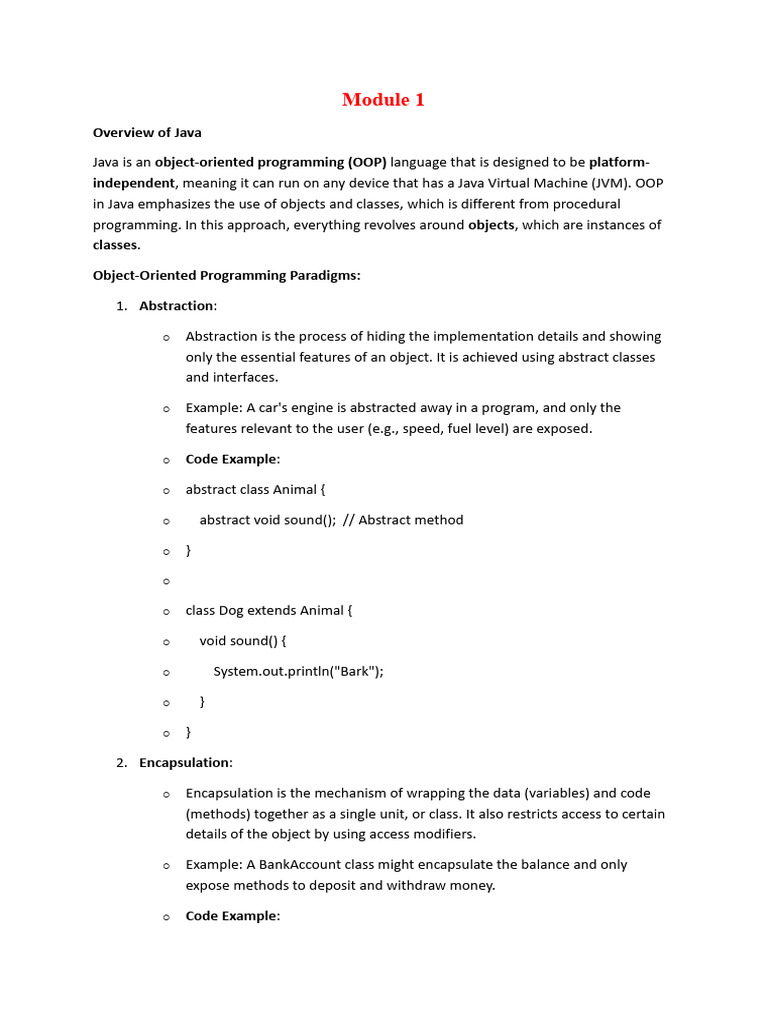 Module 1

Overview of Java

Java is an object-oriented programming (OOP) language that is designed to be platform-independent, meaning it can run on any device that has a Java Virtual Machine (JVM). OOP in Java emphasizes the use of objects and classes, which is different from procedural programming. In this approach, everything revolves around objects, which are instances of classes.

Object-Oriented Programming Paradigms:

1. Abstraction:

o Abstraction is the process of hiding the implementation details and showing only the essential features of an object. It is achieved using abstract classes and interfaces.

o Example: A car's engine is abstracted away in a program, and only the features relevant to the user (e.g., speed, fuel level) are exposed.

o Code Example:

o abstract class Animal {

o abstract void sound(); // Abstract method

o }

o

o class Dog extends Animal {

o void sound() {

o System.out.println("Bark");

o }

o }

2. Encapsulation:

o Encapsulation is the mechanism of wrapping the data (variables) and code (methods) together as a single unit, or class. It also restricts access to certain details of the object by using access modifiers.

o Example: A BankAccount class might encapsulate the balance and only expose methods to deposit and withdraw money.

o Code Example: